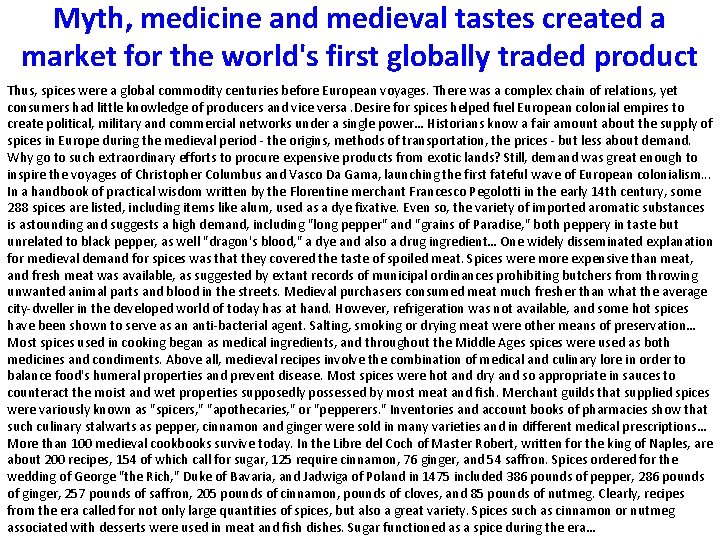 Myth, medicine and medieval tastes created a market for the world's first globally traded product

Thus, spices were a global commodity centuries before European voyages. There was a complex chain of relations, yet consumers had little knowledge of producers and vice versa .Desire for spices helped fuel European colonial empires to create political, military and commercial networks under a single power... Historians know a fair amount about the supply of spices in Europe during the medieval period - the origins, methods of transportation, the prices - but less about demand. Why go to such extraordinary efforts to procure expensive products from exotic lands? Still, demand was great enough to inspire the voyages of Christopher Columbus and Vasco Da Gama, launching the first fateful wave of European colonialism... In a handbook of practical wisdom written by the Florentine merchant Francesco Pegolotti in the early 14th century, some 288 spices are listed, including items like alum, used as a dye fixative. Even so, the variety of imported aromatic substances is astounding and suggests a high demand, including "long pepper" and "grains of Paradise," both peppery in taste but unrelated to black pepper, as well "dragon's blood," a dye and also a drug ingredient... One widely disseminated explanation for medieval demand for spices was that they covered the taste of spoiled meat. Spices were more expensive than meat, and fresh meat was available, as suggested by extant records of municipal ordinances prohibiting butchers from throwing unwanted animal parts and blood in the streets. Medieval purchasers consumed meat much fresher than what the average city-dweller in the developed world of today has at hand. However, refrigeration was not available, and some hot spices have been shown to serve as an anti-bacterial agent. Salting, smoking or drying meat were other means of preservation... Most spices used in cooking began as medical ingredients, and throughout the Middle Ages spices were used as both medicines and condiments. Above all, medieval recipes involve the combination of medical and culinary lore in order to balance food's humeral properties and prevent disease. Most spices were hot and dry and so appropriate in sauces to counteract the moist and wet properties supposedly possessed by most meat and fish. Merchant guilds that supplied spices were variously known as "spicers," "apothecaries," or "pepperers." Inventories and account books of pharmacies show that such culinary stalwarts as pepper, cinnamon and ginger were sold in many varieties and in different medical prescriptions... More than 100 medieval cookbooks survive today. In the Libre del Coch of Master Robert, written for the king of Naples, are about 200 recipes, 154 of which call for sugar, 125 require cinnamon, 76 ginger, and 54 saffron. Spices ordered for the wedding of George "the Rich," Duke of Bavaria, and Jadwiga of Poland in 1475 included 386 pounds of pepper, 286 pounds of ginger, 257 pounds of saffron, 205 pounds of cinnamon, pounds of cloves, and 85 pounds of nutmeg. Clearly, recipes from the era called for not only large quantities of spices, but also a great variety. Spices such as cinnamon or nutmeg associated with desserts were used in meat and fish dishes. Sugar functioned as a spice during the era...